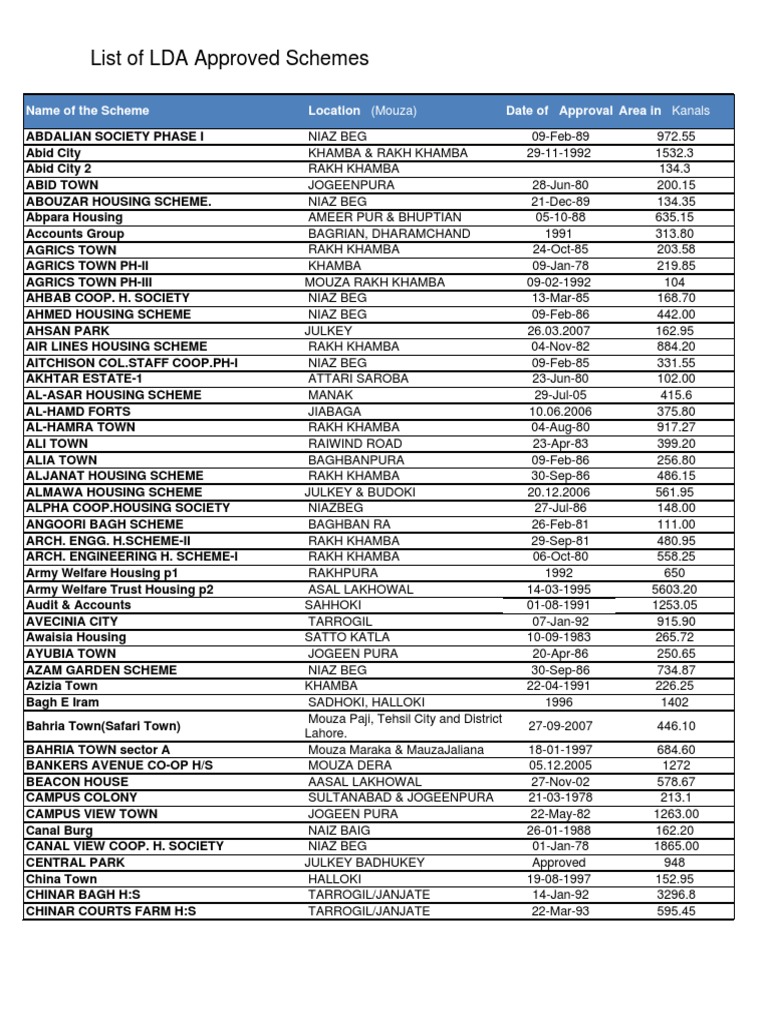 List of LDA Approved Schemes

| Name of the Scheme | Location (Mouza) | Date of Approval | Area in Kanals |
|---|---|---|---|
| ABDALIAN SOCIETY PHASE I | NIAZ BEG | 09-Feb-89 | 972.55 |
| Abid City | KHAMBA & RAKH KHAMBA | 29-11-1992 | 1532.3 |
| Abid City 2 | RAKH KHAMBA | | 134.3 |
| ABID TOWN | JOGEENPURA | 28-Jun-80 | 200.15 |
| ABOUZAR HOUSING SCHEME. | NIAZ BEG | 21-Dec-89 | 134.35 |
| Abpara Housing | AMEER PUR & BHUPTIAN | 05-10-88 | 635.15 |
| Accounts Group | BAGRIAN, DHARAMCHAND | 1991 | 313.80 |
| AGRICS TOWN | RAKH KHAMBA | 24-Oct-85 | 203.58 |
| AGRICS TOWN PH-II | KHAMBA | 09-Jan-78 | 219.85 |
| AGRICS TOWN PH-III | MOUZA RAKH KHAMBA | 09-02-1992 | 104 |
| AHBAB COOP. H. SOCIETY | NIAZ BEG | 13-Mar-85 | 168.70 |
| AHMED HOUSING SCHEME | NIAZ BEG | 09-Feb-86 | 442.00 |
| AHSAN PARK | JULKEY | 26.03.2007 | 162.95 |
| AIR LINES HOUSING SCHEME | RAKH KHAMBA | 04-Nov-82 | 884.20 |
| AITCHISON COL.STAFF COOP.PH-I | NIAZ BEG | 09-Feb-85 | 331.55 |
| AKHTAR ESTATE-1 | ATTARI SAROBA | 23-Jun-80 | 102.00 |
| AL-ASAR HOUSING SCHEME | MANAK | 29-Jul-05 | 415.6 |
| AL-HAMD FORTS | JIABAGA | 10.06.2006 | 375.80 |
| AL-HAMRA TOWN | RAKH KHAMBA | 04-Aug-80 | 917.27 |
| ALI TOWN | RAIWIND ROAD | 23-Apr-83 | 399.20 |
| ALIA TOWN | BAGHBANPURA | 09-Feb-86 | 256.80 |
| ALJANAT HOUSING SCHEME | RAKH KHAMBA | 30-Sep-86 | 486.15 |
| ALMAWA HOUSING SCHEME | JULKEY & BUDOKI | 20.12.2006 | 561.95 |
| ALPHA COOP.HOUSING SOCIETY | NIAZBEG | 27-Jul-86 | 148.00 |
| ANGOORI BAGH SCHEME | BAGHBAN RA | 26-Feb-81 | 111.00 |
| ARCH. ENGG. H.SCHEME-II | RAKH KHAMBA | 29-Sep-81 | 480.95 |
| ARCH. ENGINEERING H. SCHEME-I | RAKH KHAMBA | 06-Oct-80 | 558.25 |
| Army Welfare Housing p1 | RAKHPURA | 1992 | 650 |
| Army Welfare Trust Housing p2 | ASAL LAKHOWAL | 14-03-1995 | 5603.20 |
| Audit & Accounts | SAHHOKI | 01-08-1991 | 1253.05 |
| AVECINIA CITY | TARROGIL | 07-Jan-92 | 915.90 |
| Awaisia Housing | SATTO KATLA | 10-09-1983 | 265.72 |
| AYUBIA TOWN | JOGEEN PURA | 20-Apr-86 | 250.65 |
| AZAM GARDEN SCHEME | NIAZ BEG | 30-Sep-86 | 734.87 |
| Azizia Town | KHAMBA | 22-04-1991 | 226.25 |
| Bagh E Iram | SADHOKI, HALLOKI | 1996 | 1402 |
| Bahria Town(Safari Town) | Mouza Paji, Tehsil City and District Lahore. | 27-09-2007 | 446.10 |
| BAHRIA TOWN sector A | Mouza Maraka & MauzaJaliana | 18-01-1997 | 684.60 |
| BANKERS AVENUE CO-OP H/S | MOUZA DERA | 05.12.2005 | 1272 |
| BEACON HOUSE | AASAL LAKHOWAL | 27-Nov-02 | 578.67 |
| CAMPUS COLONY | SULTANABAD & JOGEENPURA | 21-03-1978 | 213.1 |
| CAMPUS VIEW TOWN | JOGEEN PURA | 22-May-82 | 1263.00 |
| Canal Burg | NAIZ BAIG | 26-01-1988 | 162.20 |
| CANAL VIEW COOP. H. SOCIETY | NIAZ BEG | 01-Jan-78 | 1865.00 |
| CENTRAL PARK | JULKEY BADHUKEY | Approved | 948 |
| China Town | HALLOKI | 19-08-1997 | 152.95 |
| CHINAR BAGH H:S | TARROGIL/JANJATE | 14-Jan-92 | 3296.8 |
| CHINAR COURTS FARM H:S | TARROGIL/JANJATE | 22-Mar-93 | 595.45 |